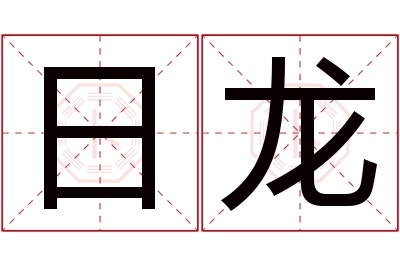 日龙